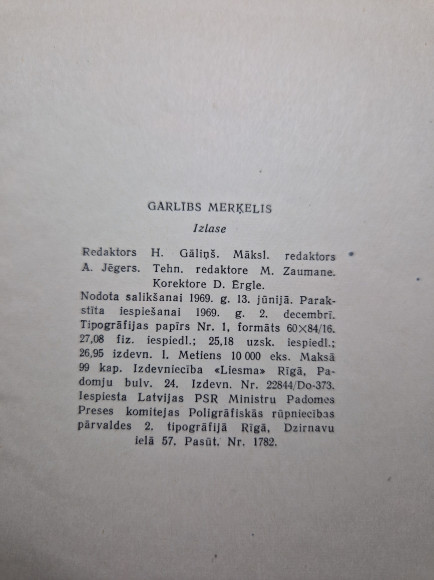 GARLIBS MERĶELIS

Izlase

Redaktors H. Gāliņš. Māksl. redaktors A. Jēgers. Tehn. redaktore M. Zaumane. Korektore D. Ergle.

Nodota salikšanai 1969. g. 13. jūnijā. Parakstīta iespiešanai 1969. g. 2. decembrī. Tipogrāfijas papīrs Nr. 1, formāts 60×84/16. 27,08 fiz. iespiedl.; 25,18 uzsk. iespiedl.; 26,95 izdevn. l. Metiens 10 000 eks. Maksā 99 kap. Izdevniecība «Liesma» Rīgā, Padomju bulv. 24. Izdevn. Nr. 22844/Do-373. Iespiesta Latvijas PSR Ministru Padomes Preses komitejas Poligrāfiskās rūpniecības pārvaldes 2. tipogrāfijā Rīgā, Dzirnavu ielā 57. Pasūt. Nr. 1782.